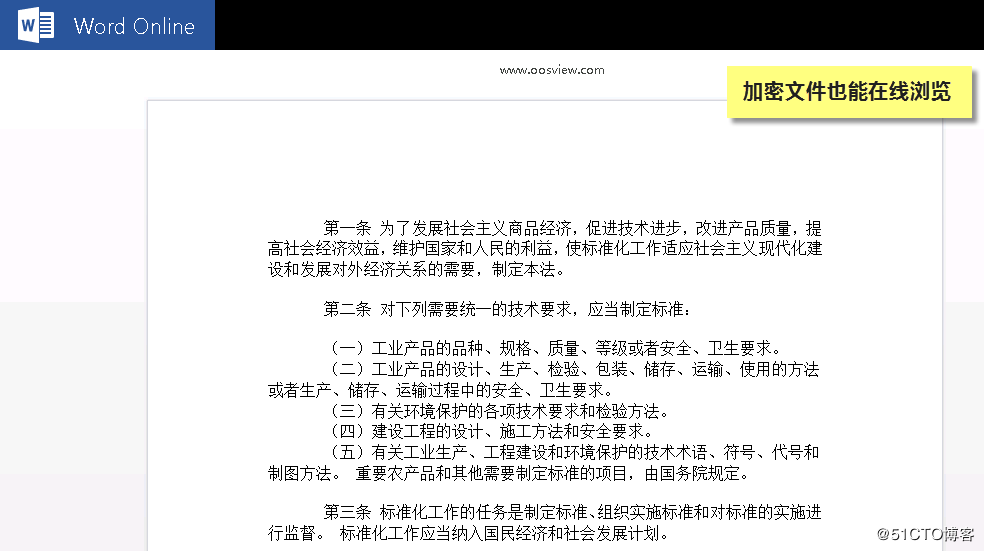 Word Online

www.oosview.com

加密文件也能在线浏览

第一条 为了发展社会主义商品经济，促进技术进步，改进产品质量，提高社会经济效益，维护国家和人民的利益，使标准化工作适应社会主义现代化建设和发展对外经济关系的需要，制定本法。

第二条 对下列需要统一的技术要求，应当制定标准：

（一）工业产品的品种、规格、质量、等级或者安全、卫生要求。
（二）工业产品的设计、生产、检验、包装、储存、运输、使用的方法或者生产、储存、运输过程中的安全、卫生要求。
（三）有关环境保护的各项技术要求和检验方法。
（四）建设工程的设计、施工方法和安全要求。
（五）有关工业生产、工程建设和环境保护的技术术语、符号、代号和制图方法。 重要农产品和其他需要制定标准的项目，由国务院规定。

第三条 标准化工作的任务是制定标准、组织实施标准和对标准的实施进行监督。 标准化工作应当纳入国民经济和社会发展计划。

@51CTO博客